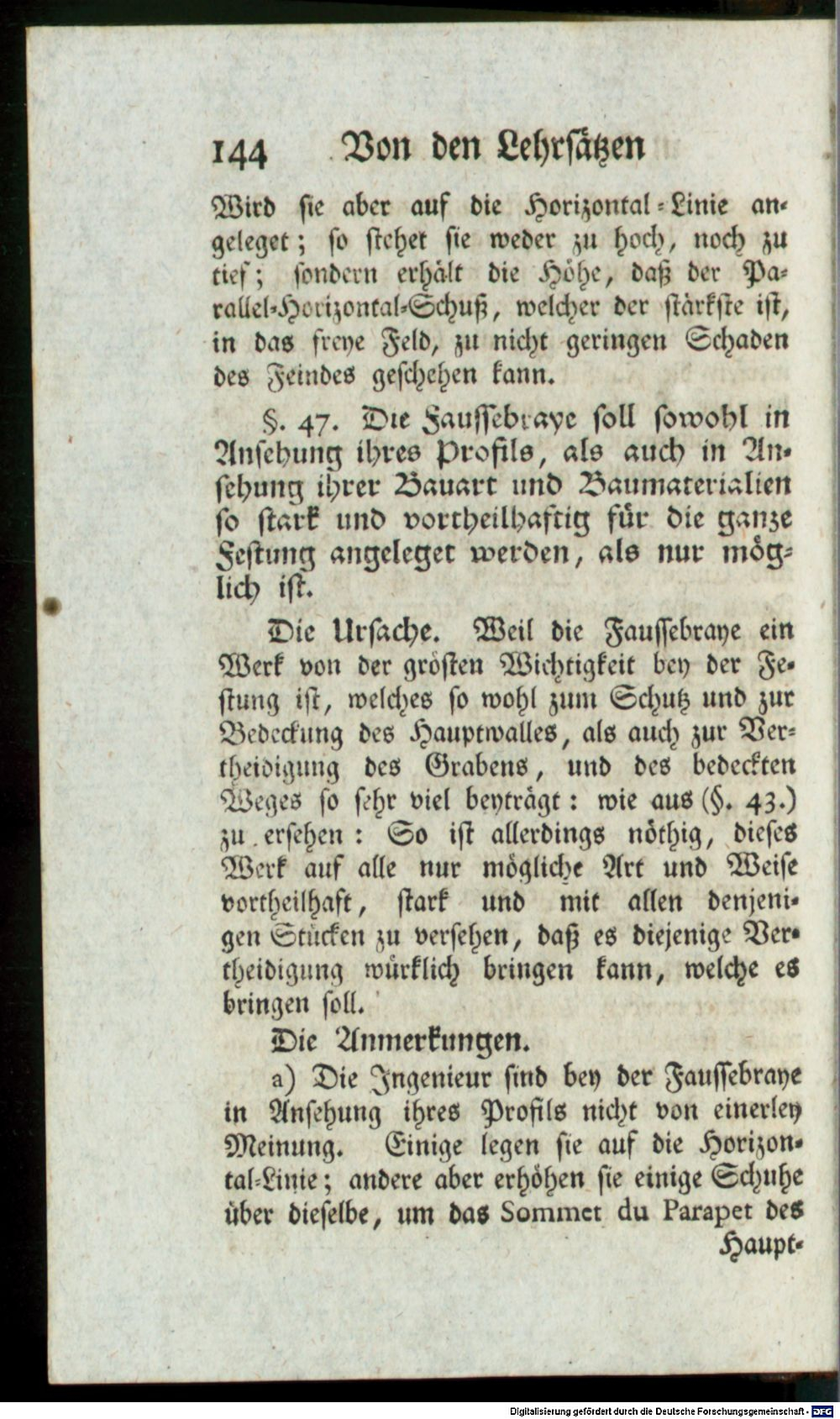 144 Von den Lehrsätzen

Wird sie aber auf die Horizontal-Linie angeleget; so stehet sie weder zu hoch, noch zu tief; sondern erhält die Höhe, daß der Parallel-Horizontal-Schuß, welcher der stärkste ist, in das freye Feld, zu nicht geringen Schaden des Feindes geschehen kann.

§. 47. Die Faussebraye soll sowohl in Ansehung ihres Profils, als auch in Ansehung ihrer Bauart und Baumaterialien so stark und vortheilhaftig für die ganze Festung angeleget werden, als nur möglich ist.

Die Ursache. Weil die Faussebraye ein Werk von der grösten Wichtigkeit bey der Festung ist, welches so wohl zum Schutz und zur Bedeckung des Hauptwalles, als auch zur Vertheidigung des Grabens, und des bedeckten Weges so sehr viel beyträgt: wie aus (§. 43.) zu ersehen: So ist allerdings nöthig, dieses Werk auf alle nur mögliche Art und Weise vortheilhaft, stark und mit allen denjenigen Stücken zu versehen, daß es diejenige Vertheidigung würklich bringen kann, welche es bringen soll.

Die Anmerkungen.

a) Die Ingenieur sind bey der Faussebraye in Ansehung ihres Profils nicht von einerley Meinung. Einige legen sie auf die Horizontal-Linie; andere aber erhöhen sie einige Schuhe über dieselbe, um das Sommet du Parapet des Haupt-

Digitalisierung gefördert durch die Deutsche Forschungsgemeinschaft - DFG